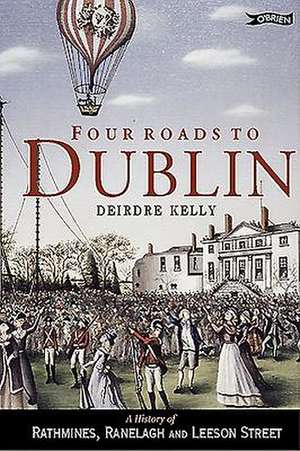 O'BRIEN

FOUR ROADS TO
DUBLIN
DEIRDRE KELLY

A History of
RATHMINES, RANELAGH AND LEESON STREET